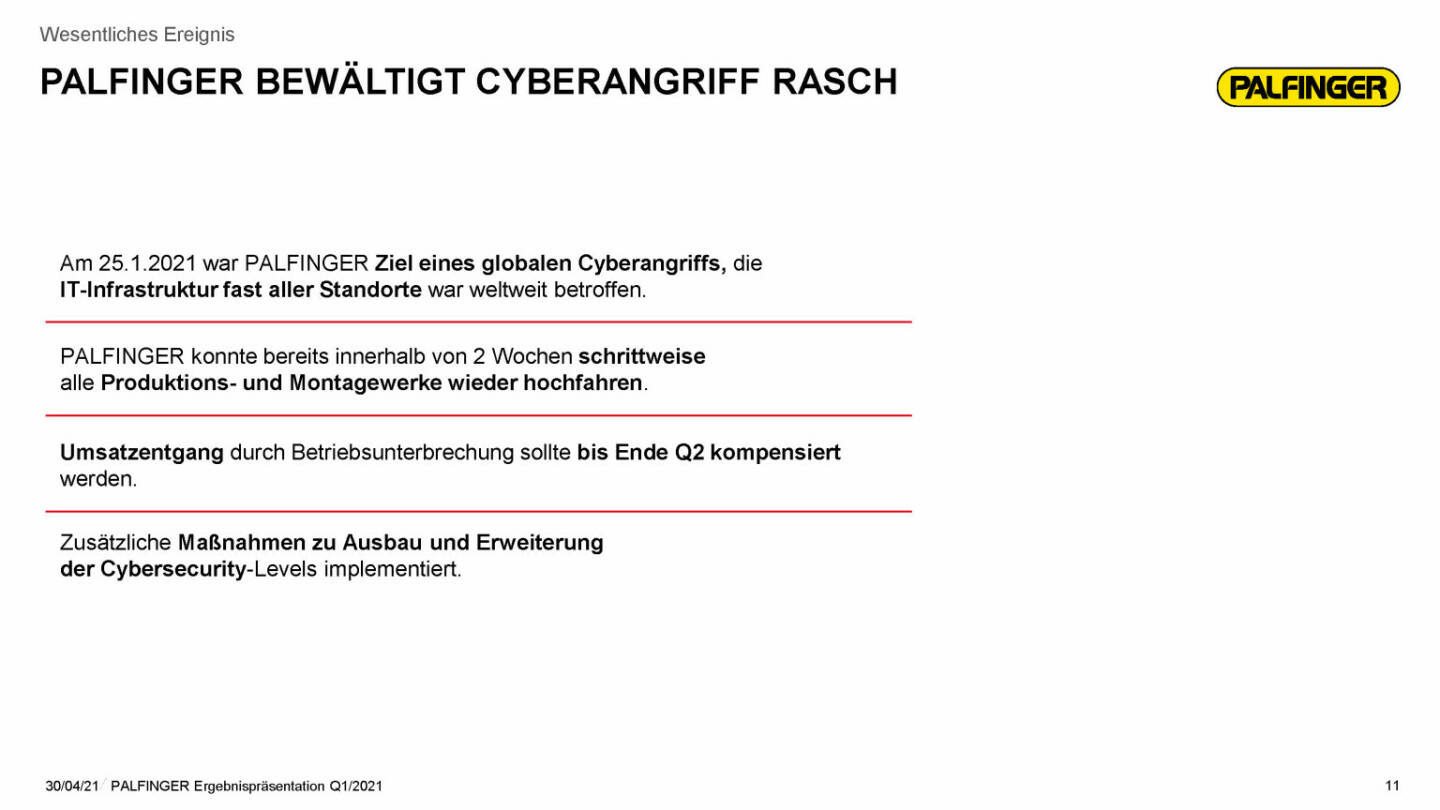 Wesentliches Ereignis

PALFINGER BEWÄLTIGT CYBERANGRIFF RASCH

PALFINGER

Am 25.1.2021 war PALFINGER Ziel eines globalen Cyberangriffs, die IT-Infrastruktur fast aller Standorte war weltweit betroffen.

PALFINGER konnte bereits innerhalb von 2 Wochen schrittweise alle Produktions- und Montagewerke wieder hochfahren.

Umsatzentgang durch Betriebsunterbrechung sollte bis Ende Q2 kompensiert werden.

Zusätzliche Maßnahmen zu Ausbau und Erweiterung der Cybersecurity-Levels implementiert.

30/04/21 PALFINGER Ergebnispräsentation Q1/2021

11